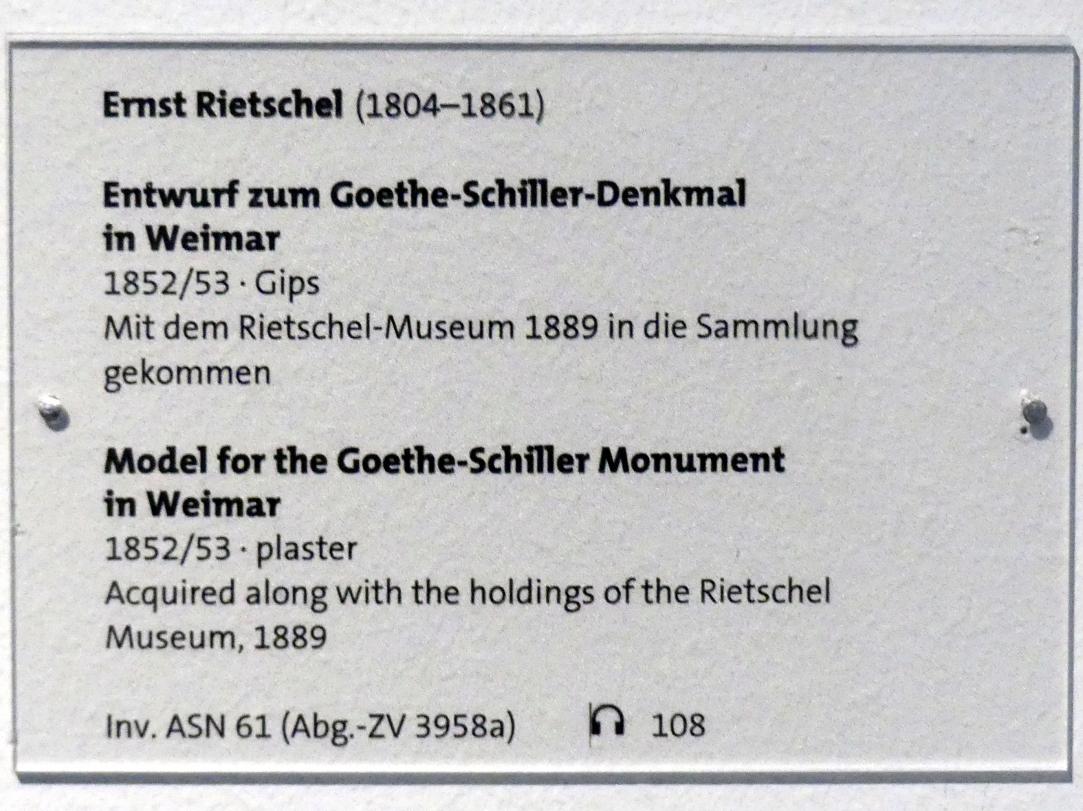 Ernst Rietschel (1804–1861)

Entwurf zum Goethe-Schiller-Denkmal in Weimar
1852/53 · Gips
Mit dem Rietschel-Museum 1889 in die Sammlung gekommen

Model for the Goethe-Schiller Monument in Weimar
1852/53 · plaster
Acquired along with the holdings of the Rietschel Museum, 1889

Inv. ASN 61 (Abg.-ZV 3958a) 108